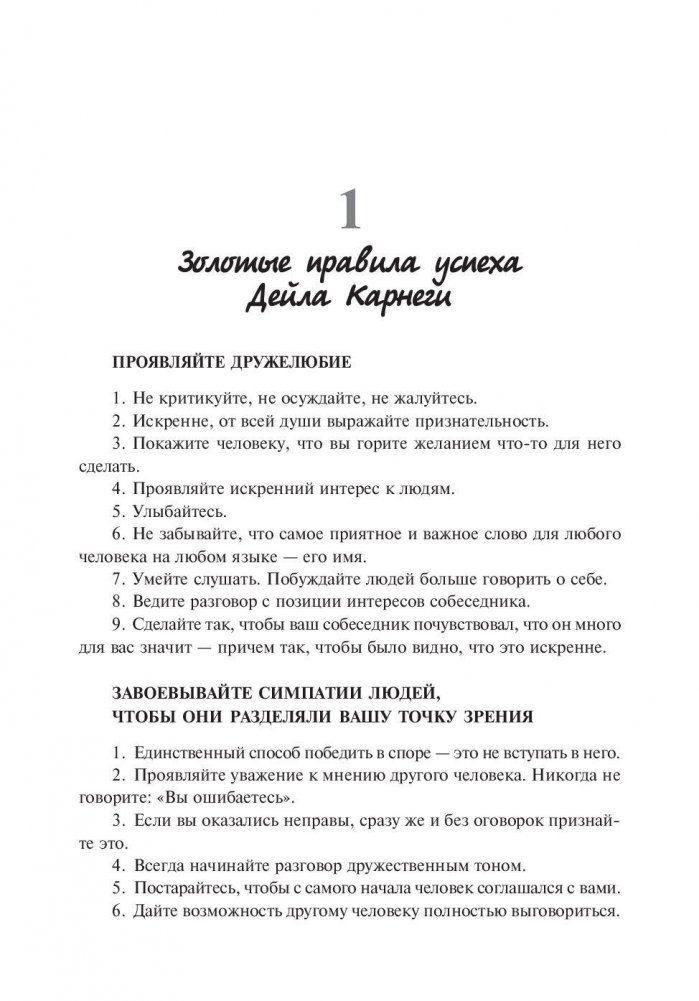 1

Золотые правила успеха Дейла Карнеги

ПРОЯВЛЯЙТЕ ДРУЖЕЛЮБИЕ

1. Не критикуйте, не осуждайте, не жалуйтесь.

2. Искренне, от всей души выражайте признательность.

3. Покажите человеку, что вы горите желанием что-то для него сделать.

4. Проявляйте искренний интерес к людям.

5. Улыбайтесь.

6. Не забывайте, что самое приятное и важное слово для любого человека на любом языке — его имя.

7. Умейте слушать. Побуждайте людей больше говорить о себе.

8. Ведите разговор с позиции интересов собеседника.

9. Сделайте так, чтобы ваш собеседник почувствовал, что он много для вас значит — причем так, чтобы было видно, что это искренне.

ЗАВОЕВЫВАЙТЕ СИМПАТИИ ЛЮДЕЙ, ЧТОБЫ ОНИ РАЗДЕЛЯЛИ ВАШУ ТОЧКУ ЗРЕНИЯ

1. Единственный способ победить в споре — это не вступать в него.

2. Проявляйте уважение к мнению другого человека. Никогда не говорите: «Вы ошибаетесь».

3. Если вы оказались неправы, сразу же и без оговорок признайте это.

4. Всегда начинайте разговор дружественным тоном.

5. Постарайтесь, чтобы с самого начала человек соглашался с вами.

6. Дайте возможность другому человеку полностью выговориться.